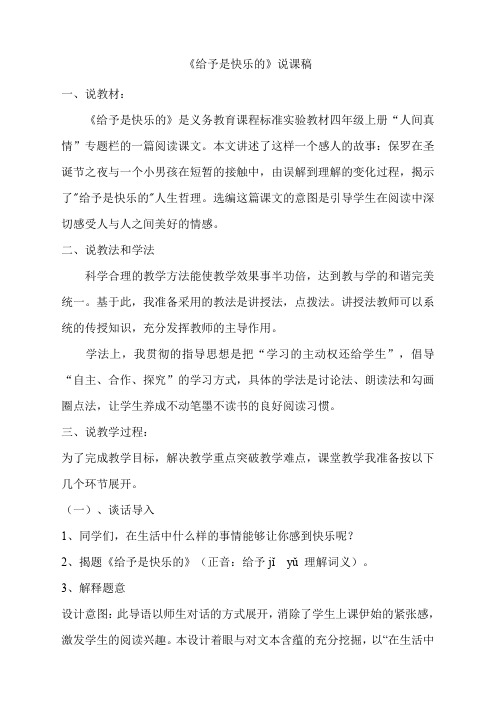 《给予是快乐的》说课稿

一、说教材：

《给予是快乐的》是义务教育课程标准实验教材四年级上册“人间真情”专题栏的一篇阅读课文。本文讲述了这样一个感人的故事：保罗在圣诞节之夜与一个小男孩在短暂的接触中，由误解到理解的变化过程，揭示了"给予是快乐的"人生哲理。选编这篇课文的意图是引导学生在阅读中深切感受人与人之间美好的情感。

二、说教法和学法

科学合理的教学方法能使教学效果事半功倍，达到教与学的和谐完美统一。基于此，我准备采用的教法是讲授法，点拨法。讲授法教师可以系统的传授知识，充分发挥教师的主导作用。

学法上，我贯彻的指导思想是把“学习的主动权还给学生”，倡导“自主、合作、探究”的学习方式，具体的学法是讨论法、朗读法和勾画圈点法，让学生养成不动笔墨不读书的良好阅读习惯。

三、说教学过程：

为了完成教学目标，解决教学重点突破教学难点，课堂教学我准备按以下几个环节展开。

（一）、谈话导入

1、同学们，在生活中什么样的事情能够让你感到快乐呢？

2、揭题《给予是快乐的》（正音：给予 jǐ yǔ 理解词义）。

3、解释题意

设计意图：此导语以师生对话的方式展开，消除了学生上课伊始的紧张感，激发学生的阅读兴趣。本设计着眼与对文本含蕴的充分挖掘，以“在生活中